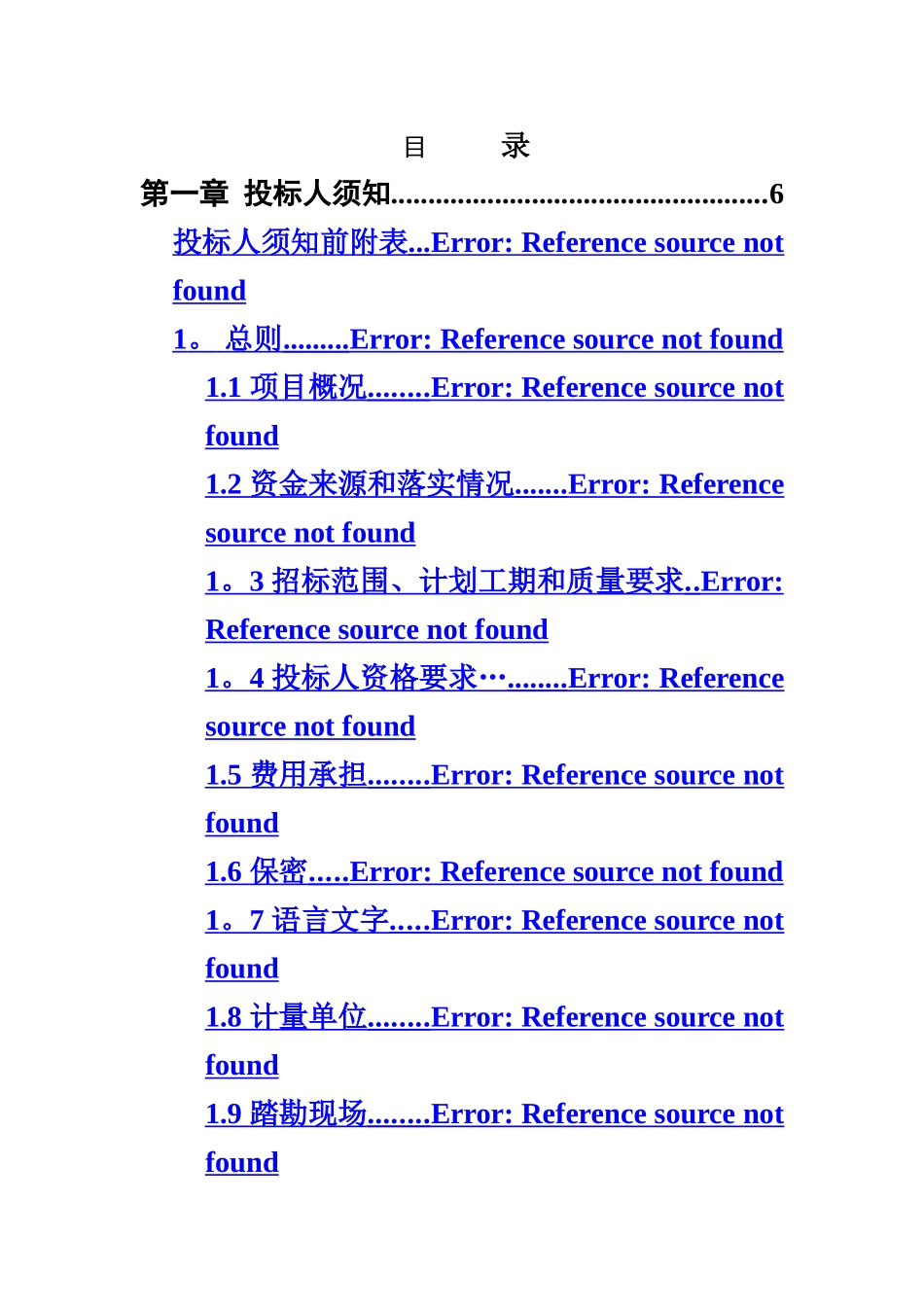 目　　录

第一章 投标人须知..................................................6

投标人须知前附表...Error: Reference source not found

1。 总则.........Error: Reference source not found

1.1 项目概况........Error: Reference source not found

1.2 资金来源和落实情况.......Error: Reference source not found

1。3 招标范围、计划工期和质量要求..Error: Reference source not found

1。4 投标人资格要求…........Error: Reference source not found

1.5 费用承担........Error: Reference source not found

1.6 保密.....Error: Reference source not found

1。7 语言文字.....Error: Reference source not found

1.8 计量单位........Error: Reference source not found

1.9 踏勘现场........Error: Reference source not found